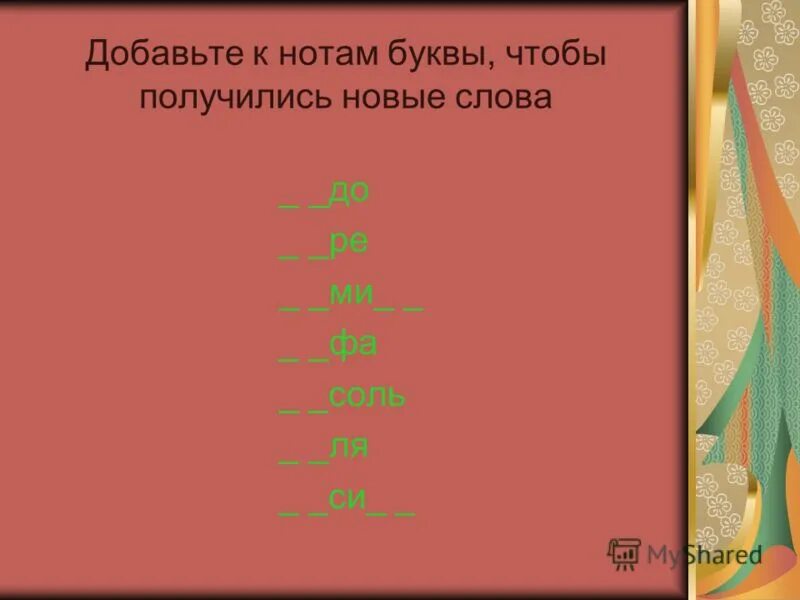 Добавьте к нотам буквы, чтобы получились новые слова

_ _до

_ _ре

_ _ми_ _

_ _фа

_ _соль

_ _ля

_ _си_ _

MyShared